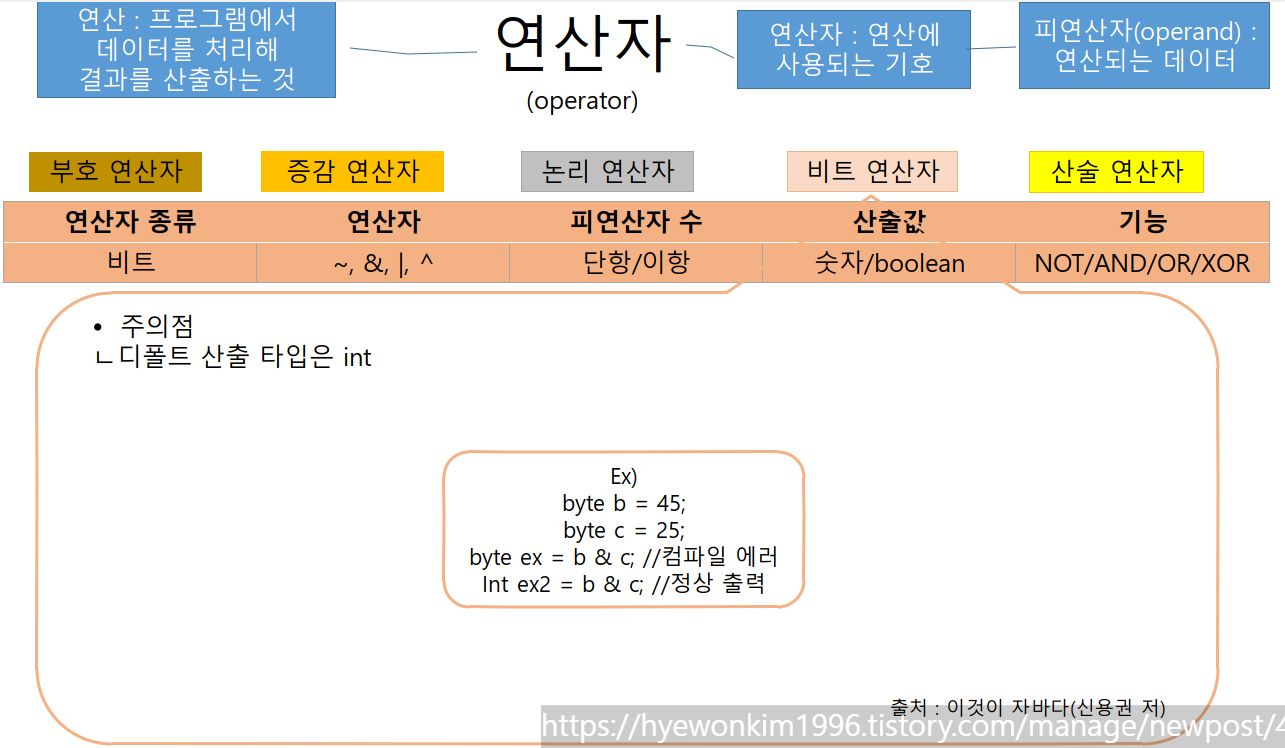 연산 : 프로그램에서 데이터를 처리해 결과를 산출하는 것

연산자

(operator)

연산자 : 연산에 사용되는 기호

피연산자(operand) : 연산되는 데이터

부호 연산자

증감 연산자

논리 연산자

비트 연산자

산술 연산자

| 연산자 종류 | 연산자 | 피연산자 수 | 산출값 | 기능 |
|---|---|---|---|---|
| 비트 | ~, &, \|, ^ | 단항/이항 | 숫자/boolean | NOT/AND/OR/XOR |

• 주의점
ㄴ디폴트 산출 타입은 int

Ex)
byte b = 45;
byte c = 25;
byte ex = b & c; //컴파일 에러
Int ex2 = b & c; //정상 출력

출처 : 이것이 자바다(신용권 저)

https://hyewonkim1996.tistory.com/manage/newpost/4